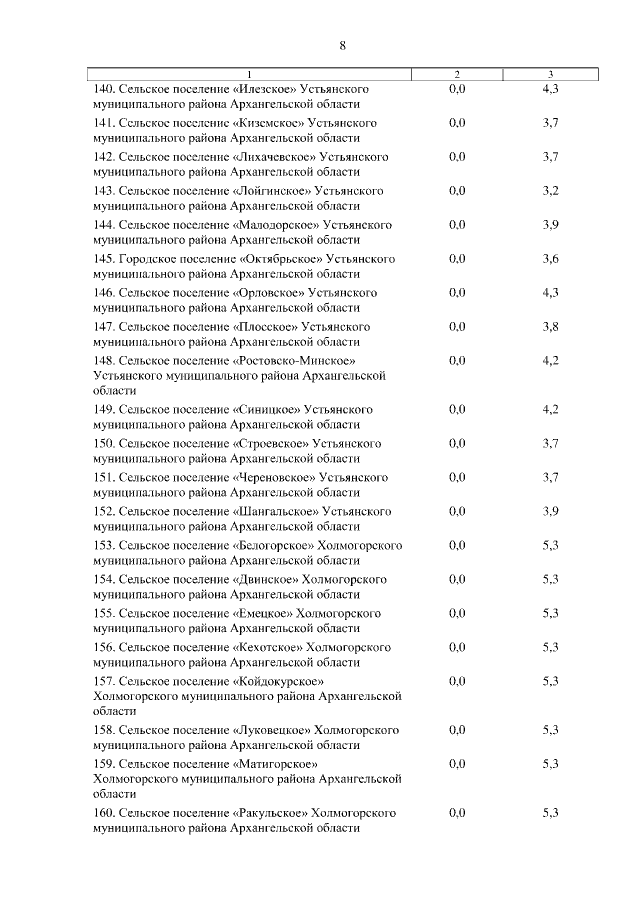 8

| 1 | 2 | 3 |
|---|---|---|
| 140. Сельское поселение «Илезское» Устьянского муниципального района Архангельской области | 0,0 | 4,3 |
| 141. Сельское поселение «Киземское» Устьянского муниципального района Архангельской области | 0,0 | 3,7 |
| 142. Сельское поселение «Лихачевское» Устьянского муниципального района Архангельской области | 0,0 | 3,7 |
| 143. Сельское поселение «Лойгинское» Устьянского муниципального района Архангельской области | 0,0 | 3,2 |
| 144. Сельское поселение «Малодорское» Устьянского муниципального района Архангельской области | 0,0 | 3,9 |
| 145. Городское поселение «Октябрьское» Устьянского муниципального района Архангельской области | 0,0 | 3,6 |
| 146. Сельское поселение «Орловское» Устьянского муниципального района Архангельской области | 0,0 | 4,3 |
| 147. Сельское поселение «Плосское» Устьянского муниципального района Архангельской области | 0,0 | 3,8 |
| 148. Сельское поселение «Ростовско-Минское» Устьянского муниципального района Архангельской области | 0,0 | 4,2 |
| 149. Сельское поселение «Синицкое» Устьянского муниципального района Архангельской области | 0,0 | 4,2 |
| 150. Сельское поселение «Строевское» Устьянского муниципального района Архангельской области | 0,0 | 3,7 |
| 151. Сельское поселение «Череновское» Устьянского муниципального района Архангельской области | 0,0 | 3,7 |
| 152. Сельское поселение «Шангальское» Устьянского муниципального района Архангельской области | 0,0 | 3,9 |
| 153. Сельское поселение «Белогорское» Холмогорского муниципального района Архангельской области | 0,0 | 5,3 |
| 154. Сельское поселение «Двинское» Холмогорского муниципального района Архангельской области | 0,0 | 5,3 |
| 155. Сельское поселение «Емецкое» Холмогорского муниципального района Архангельской области | 0,0 | 5,3 |
| 156. Сельское поселение «Кехотское» Холмогорского муниципального района Архангельской области | 0,0 | 5,3 |
| 157. Сельское поселение «Койдокурское» Холмогорского муниципального района Архангельской области | 0,0 | 5,3 |
| 158. Сельское поселение «Луковецкое» Холмогорского муниципального района Архангельской области | 0,0 | 5,3 |
| 159. Сельское поселение «Матигорское» Холмогорского муниципального района Архангельской области | 0,0 | 5,3 |
| 160. Сельское поселение «Ракульское» Холмогорского муниципального района Архангельской области | 0,0 | 5,3 |